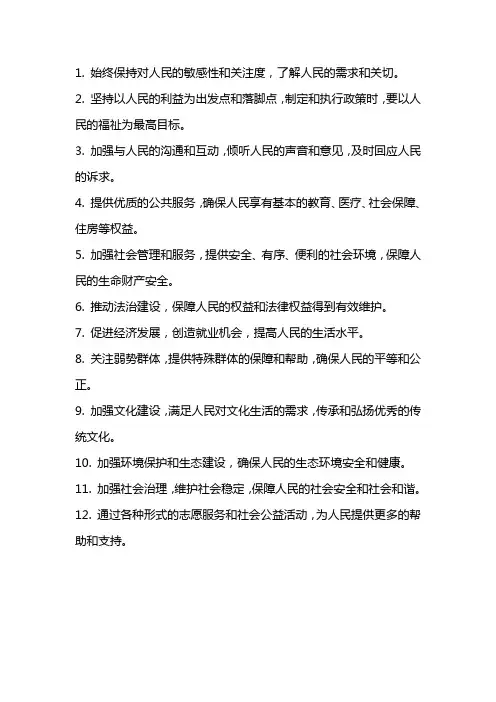 1. 始终保持对人民的敏感性和关注度，了解人民的需求和关切。

2. 坚持以人民的利益为出发点和落脚点，制定和执行政策时，要以人民的福祉为最高目标。

3. 加强与人民的沟通和互动，倾听人民的声音和意见，及时回应人民的诉求。

4. 提供优质的公共服务，确保人民享有基本的教育、医疗、社会保障、住房等权益。

5. 加强社会管理和服务，提供安全、有序、便利的社会环境，保障人民的生命财产安全。

6. 推动法治建设，保障人民的权益和法律权益得到有效维护。

7. 促进经济发展，创造就业机会，提高人民的生活水平。

8. 关注弱势群体，提供特殊群体的保障和帮助，确保人民的平等和公正。

9. 加强文化建设，满足人民对文化生活的需求，传承和弘扬优秀的传统文化。

10. 加强环境保护和生态建设，确保人民的生态环境安全和健康。

11. 加强社会治理，维护社会稳定，保障人民的社会安全和社会和谐。

12. 通过各种形式的志愿服务和社会公益活动，为人民提供更多的帮助和支持。